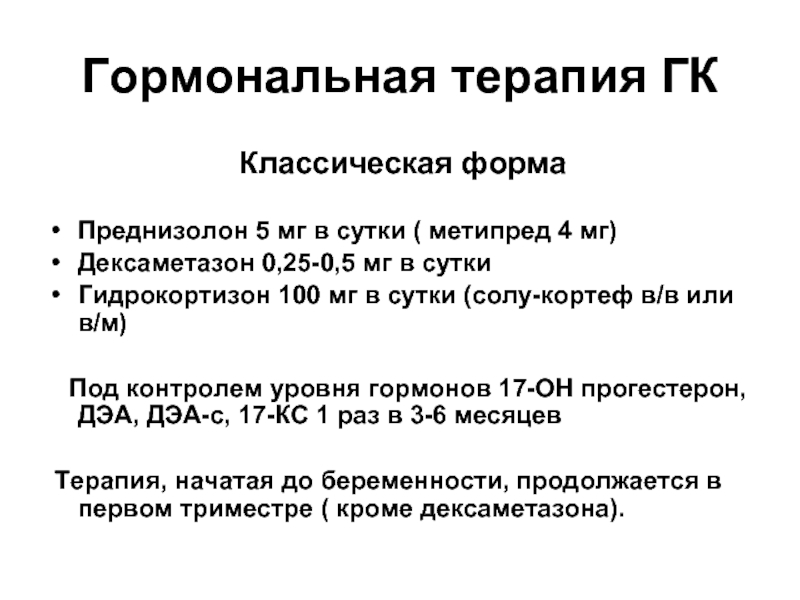 Гормональная терапия ГК

Классическая форма

• Преднизолон 5 мг в сутки ( метипред 4 мг)
• Дексаметазон 0,25-0,5 мг в сутки
• Гидрокортизон 100 мг в сутки (солу-кортеф в/в или в/м)

Под контролем уровня гормонов 17-ОН прогестерон, ДЭА, ДЭА-с, 17-КС 1 раз в 3-6 месяцев

Терапия, начатая до беременности, продолжается в первом триместре ( кроме дексаметазона).